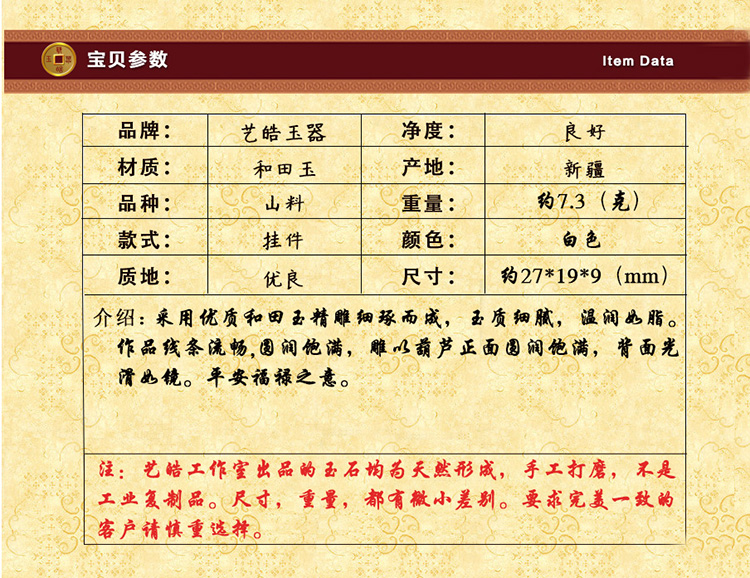 宝贝参数

Item Data

| 品牌： | 艺皓玉器 | 净度： | 良好 |
|---|---|---|---|
| 材质： | 和田玉 | 产地： | 新疆 |
| 品种： | 山料 | 重量： | 约7.3（克） |
| 款式： | 挂件 | 颜色： | 白色 |
| 质地： | 优良 | 尺寸： | 约27*19*9（mm） |

介绍：采用优质和田玉精雕细琢而成，玉质细腻，温润如脂。作品线条流畅,圆润饱满，雕以葫芦正面圆润饱满，背面光滑如镜。平安福禄之意。

注：艺皓工作室出品的玉石均为天然形成，手工打磨，不是工业复制品。尺寸，重量，都有微小差别。要求完美一致的客户请慎重选择。